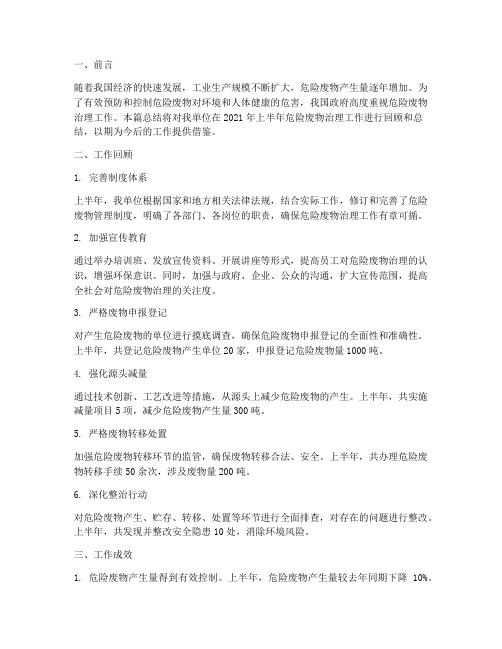 一、前言

随着我国经济的快速发展，工业生产规模不断扩大，危险废物产生量逐年增加。为了有效预防和控制危险废物对环境和人体健康的危害，我国政府高度重视危险废物治理工作。本篇总结将对我单位在 2021 年上半年危险废物治理工作进行回顾和总结，以期为今后的工作提供借鉴。

二、工作回顾

1. 完善制度体系

上半年，我单位根据国家和地方相关法律法规，结合实际工作，修订和完善了危险废物管理制度，明确了各部门、各岗位的职责，确保危险废物治理工作有章可循。

2. 加强宣传教育

通过举办培训班、发放宣传资料、开展讲座等形式，提高员工对危险废物治理的认识，增强环保意识。同时，加强与政府、企业、公众的沟通，扩大宣传范围，提高全社会对危险废物治理的关注度。

3. 严格废物申报登记

对产生危险废物的单位进行摸底调查，确保危险废物申报登记的全面性和准确性。上半年，共登记危险废物产生单位 20 家，申报登记危险废物量 1000 吨。

4. 强化源头减量

通过技术创新、工艺改进等措施，从源头上减少危险废物的产生。上半年，共实施减量项目 5 项，减少危险废物产生量 300 吨。

5. 严格废物转移处置

加强危险废物转移环节的监管，确保废物转移合法、安全。上半年，共办理危险废物转移手续 50 余次，涉及废物量 200 吨。

6. 深化整治行动

对危险废物产生、贮存、转移、处置等环节进行全面排查，对存在的问题进行整改。上半年，共发现并整改安全隐患 10 处，消除环境风险。

三、工作成效

1. 危险废物产生量得到有效控制。上半年，危险废物产生量较去年同期下降 10%。